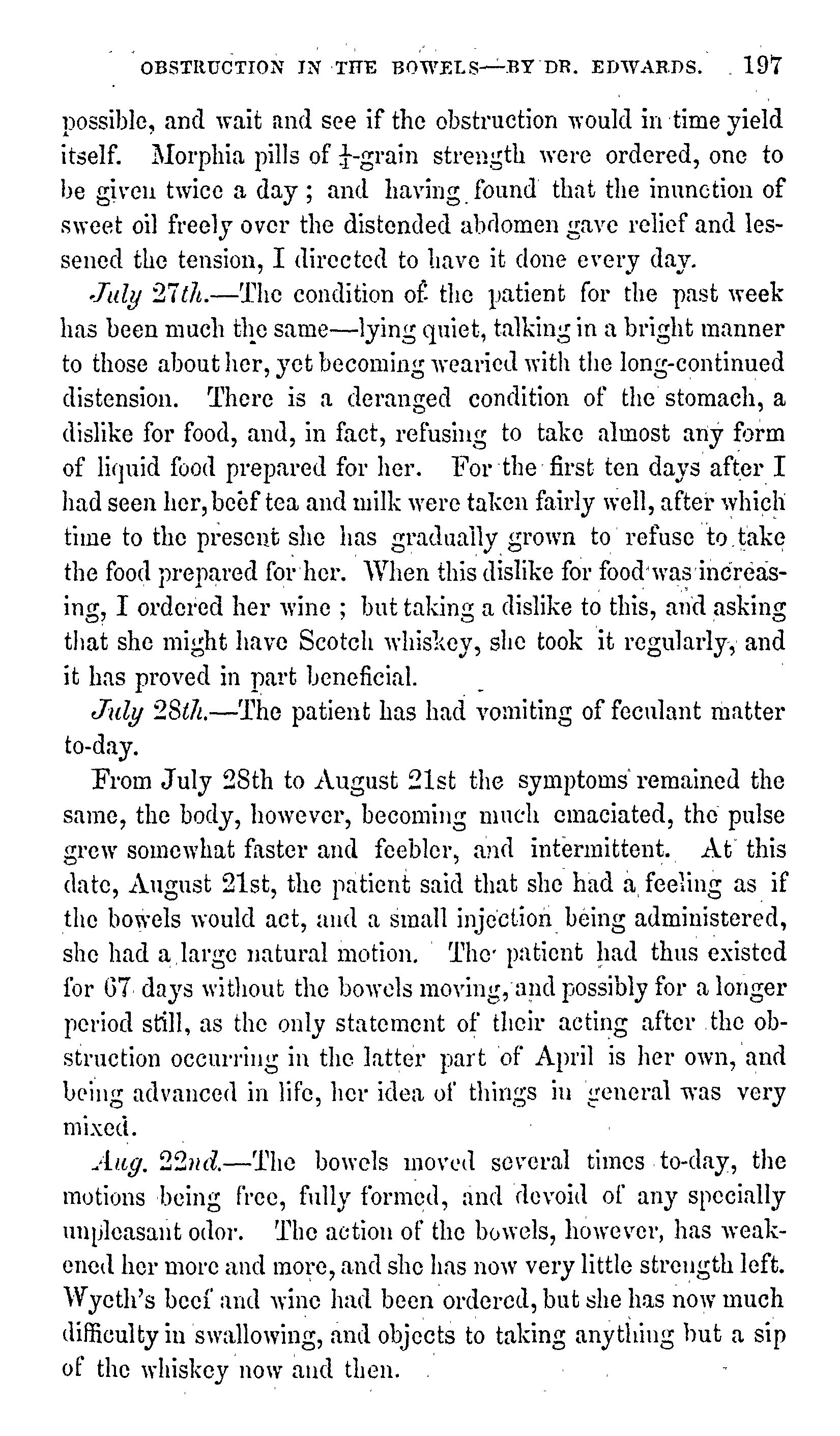 OBSTRUCTION IN THE BOWELS—BY DR. EDWARDS. 197

possible, and wait and see if the obstruction would in time yield itself. Morphia pills of $\frac{1}{4}$-grain strength were ordered, one to be given twice a day; and having found that the inunction of sweet oil freely over the distended abdomen gave relief and lessened the tension, I directed to have it done every day.

July 27th.—The condition of the patient for the past week has been much the same—lying quiet, talking in a bright manner to those about her, yet becoming wearied with the long-continued distension. There is a deranged condition of the stomach, a dislike for food, and, in fact, refusing to take almost any form of liquid food prepared for her. For the first ten days after I had seen her, beef tea and milk were taken fairly well, after which time to the present she has gradually grown to refuse to take the food prepared for her. When this dislike for food was increasing, I ordered her wine; but taking a dislike to this, and asking that she might have Scotch whiskey, she took it regularly, and it has proved in part beneficial.

July 28th.—The patient has had vomiting of feculant matter to-day.

From July 28th to August 21st the symptoms remained the same, the body, however, becoming much emaciated, the pulse grew somewhat faster and feebler, and intermittent. At this date, August 21st, the patient said that she had a feeling as if the bowels would act, and a small injection being administered, she had a large natural motion. The patient had thus existed for 67 days without the bowels moving, and possibly for a longer period still, as the only statement of their acting after the obstruction occurring in the latter part of April is her own, and being advanced in life, her idea of things in general was very mixed.

Aug. 22nd.—The bowels moved several times to-day, the motions being free, fully formed, and devoid of any specially unpleasant odor. The action of the bowels, however, has weakened her more and more, and she has now very little strength left. Wyeth's beef and wine had been ordered, but she has now much difficulty in swallowing, and objects to taking anything but a sip of the whiskey now and then.